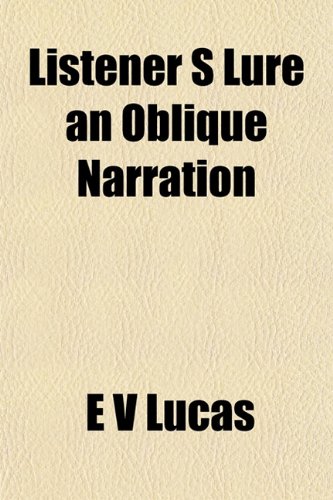 Listener S Lure an Oblique Narration

E V Lucas